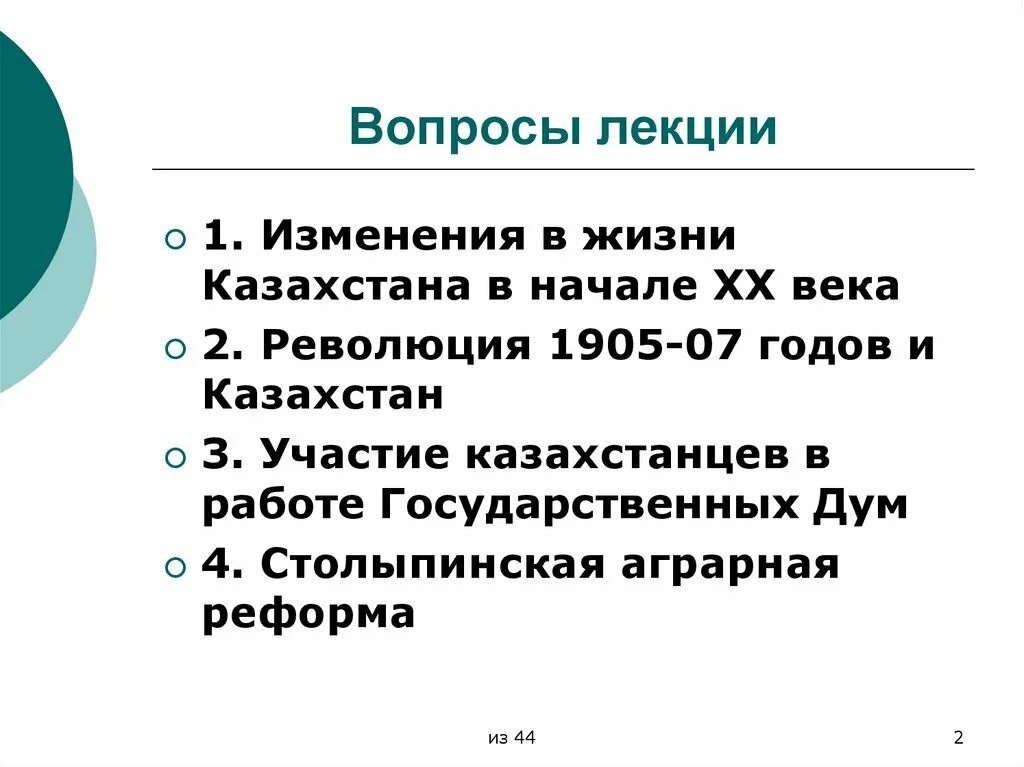 Вопросы лекции

1. Изменения в жизни Казахстана в начале XX века

2. Революция 1905-07 годов и Казахстан

3. Участие казахстанцев в работе Государственных Дум

4. Столыпинская аграрная реформа

из 44

2